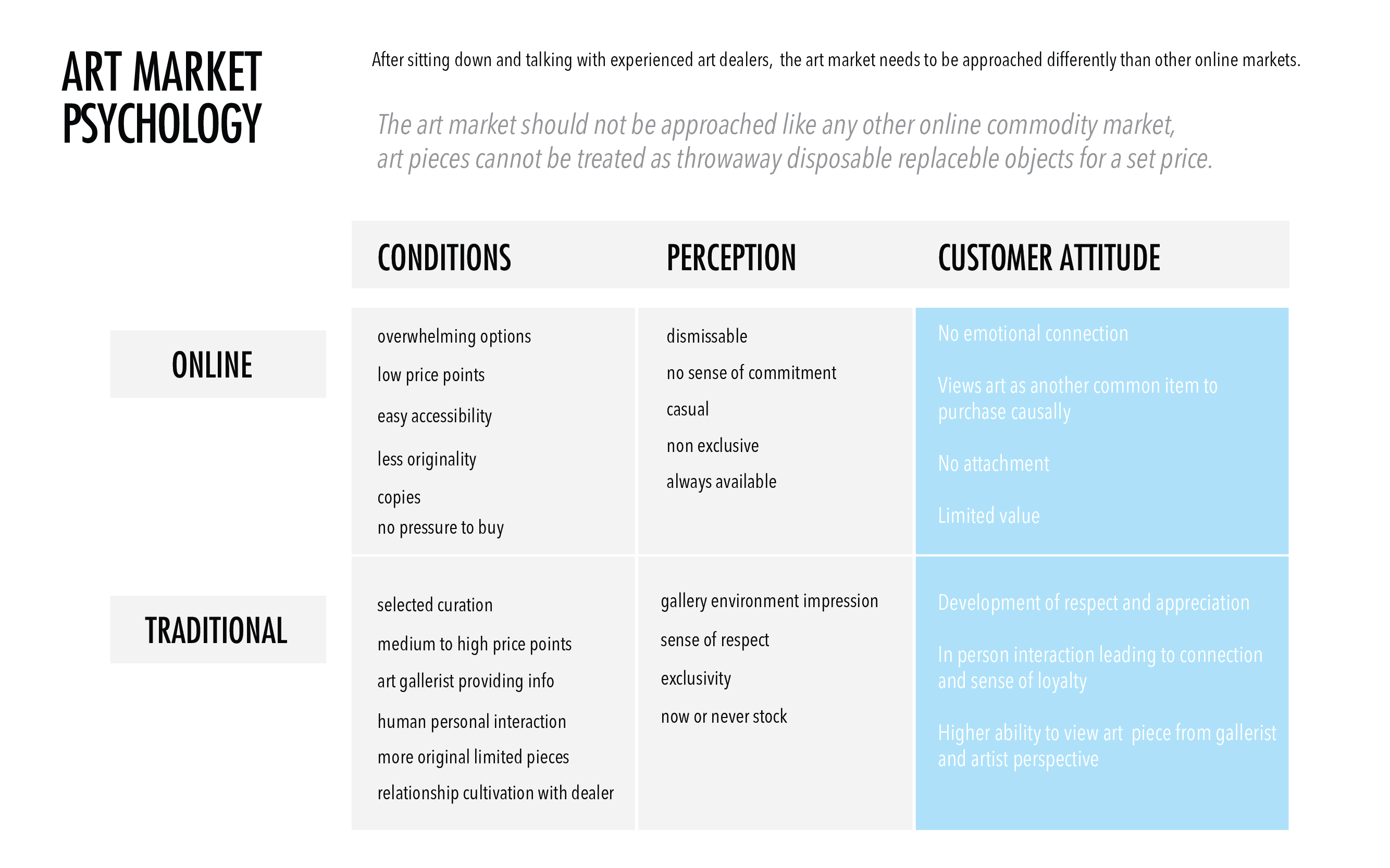 ART MARKET PSYCHOLOGY

After sitting down and talking with experienced art dealers, the art market needs to be approached differently than other online markets.

The art market should not be approached like any other online commodity market, art pieces cannot be treated as throwaway disposable replaceble objects for a set price.

| | CONDITIONS | PERCEPTION | CUSTOMER ATTITUDE |
|---|---|---|---|
| ONLINE | overwhelming options<br>low price points<br>easy accessibility<br>less originality<br>copies<br>no pressure to buy | dismissable<br>no sense of commitment<br>casual<br>non exclusive<br>always available | No emotional connection<br>Views art as another common item to purchase causally<br>No attachment<br>Limited value |
| TRADITIONAL | selected curation<br>medium to high price points<br>art gallerist providing info<br>human personal interaction<br>more original limited pieces<br>relationship cultivation with dealer | gallery environment impression<br>sense of respect<br>exclusivity<br>now or never stock | Development of respect and appreciation<br>In person interaction leading to connection and sense of loyalty<br>Higher ability to view art piece from gallerist and artist perspective |